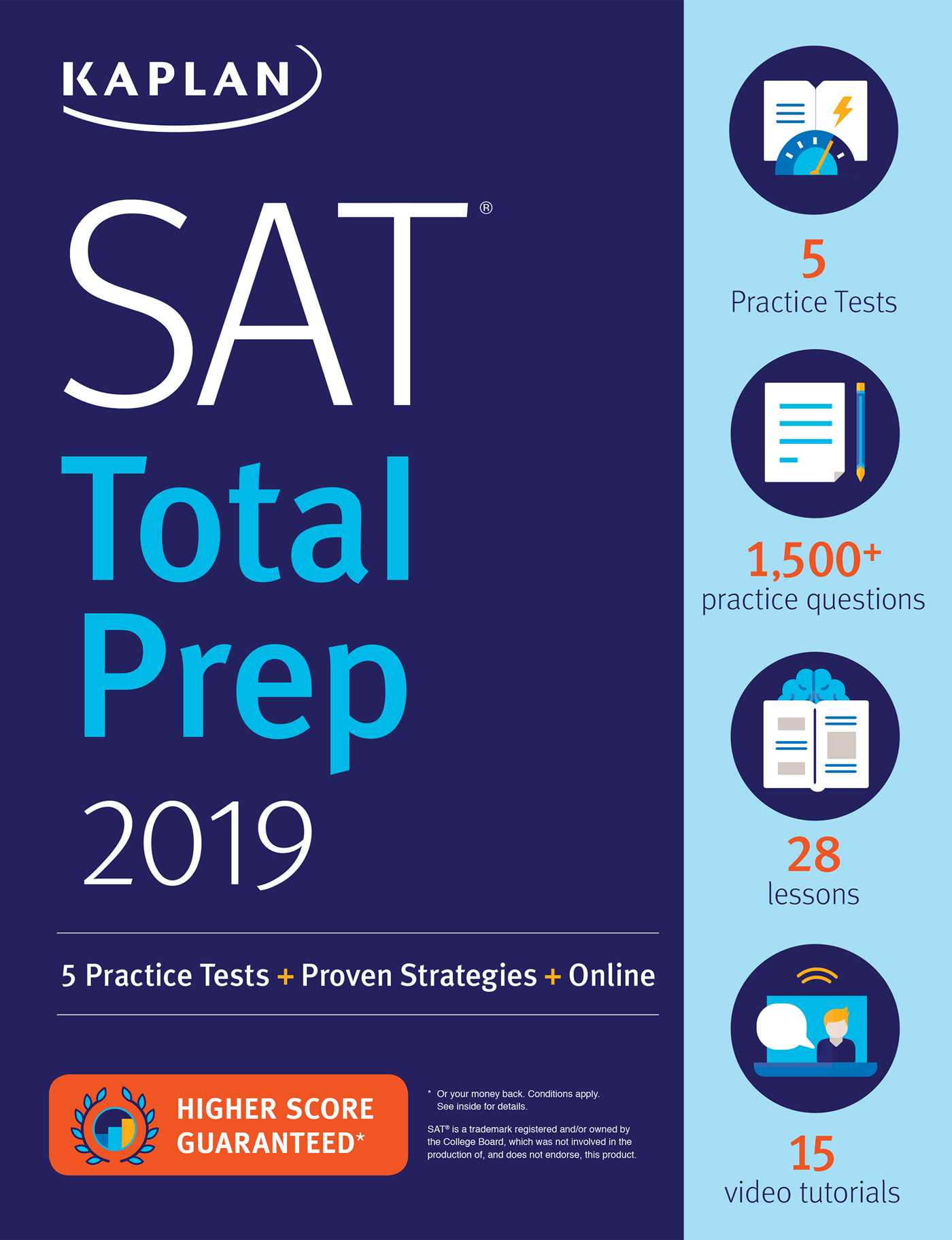 KAPLAN

SAT®
Total
Prep
2019

5 Practice Tests + Proven Strategies + Online

HIGHER SCORE GUARANTEED*

* Or your money back. Conditions apply. See inside for details.

SAT® is a trademark registered and/or owned by the College Board, which was not involved in the production of, and does not endorse, this product.

5
Practice Tests

1,500+
practice questions

28
lessons

15
video tutorials